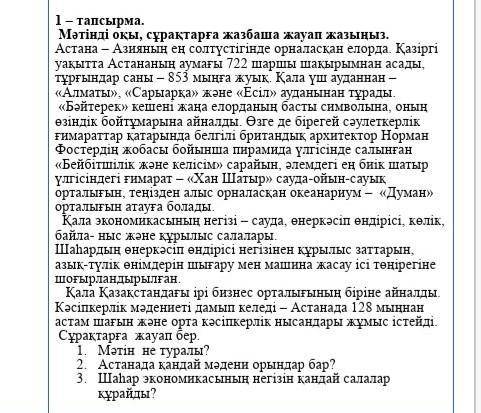 1 – тапсырма.
Мәтінді оқы, сұрақтарға жазбаша жауап жазыңыз.
Астана – Азияның ең солтүстігінде орналасқан елорда. Қазіргі уақытта Астананың аумағы 722 шаршы шақырымнан асады, тұрғындар саны – 853 мыңға жуық. Қала үш ауданнан – «Алматы», «Сарыарқа» және «Есіл» ауданынан тұрады.
«Бәйтерек» кешені жаңа елорданың басты символына, оның өзіндік бойтұмарына айналды. Өзге де бірегей сәулеткерлік ғимараттар қатарында белгілі британдық архитектор Норман Фостердің жобасы бойынша пирамида үлгісінде салынған «Бейбітшілік және келісім» сарайын, әлемдегі ең биік шатыр үлгісіндегі ғимарат – «Хан Шатыр» сауда-ойын-сауық орталығын, теңізден алыс орналасқан океанариум – «Думан» орталығын атауға болады.
Қала экономикасының негізі – сауда, өнеркәсіп өндірісі, көлік, байла- ныс және құрылыс салалары.
Шаһардың өнеркәсіп өндірісі негізінен құрылыс заттарын, азық-түлік өнімдерін шығару мен машина жасау ісі төңірегіне шоғырландырылған.
Қала Қазақстандағы ірі бизнес орталығының біріне айналды. Кәсіпкерлік мәдениеті дамып келеді – Астанада 128 мыңнан астам шағын және орта кәсіпкерлік нысандары жұмыс істейді.
Сұрақтарға жауап бер.
1. Мәтін не туралы?
2. Астанада қандай мәдени орындар бар?
3. Шаһар экономикасының негізін қандай салалар құрайды?